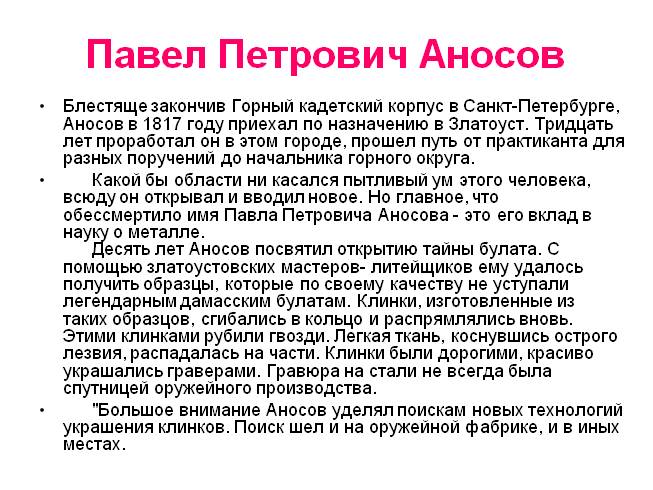 Павел Петрович Аносов

• Блестяще закончив Горный кадетский корпус в Санкт-Петербурге, Аносов в 1817 году приехал по назначению в Златоуст. Тридцать лет проработал он в этом городе, прошел путь от практиканта для разных поручений до начальника горного округа.

• Какой бы области ни касался пытливый ум этого человека, всюду он открывал и вводил новое. Но главное, что обессмертило имя Павла Петровича Аносова - это его вклад в науку о металле.
Десять лет Аносов посвятил открытию тайны булата. С помощью златоустовских мастеров- литейщиков ему удалось получить образцы, которые по своему качеству не уступали легендарным дамасским булатам. Клинки, изготовленные из таких образцов, сгибались в кольцо и распрямлялись вновь. Этими клинками рубили гвозди. Легкая ткань, коснувшись острого лезвия, распадалась на части. Клинки были дорогими, красиво украшались граверами. Гравюра на стали не всегда была спутницей оружейного производства.

• "Большое внимание Аносов уделял поискам новых технологий украшения клинков. Поиск шел и на оружейной фабрике, и в иных местах.